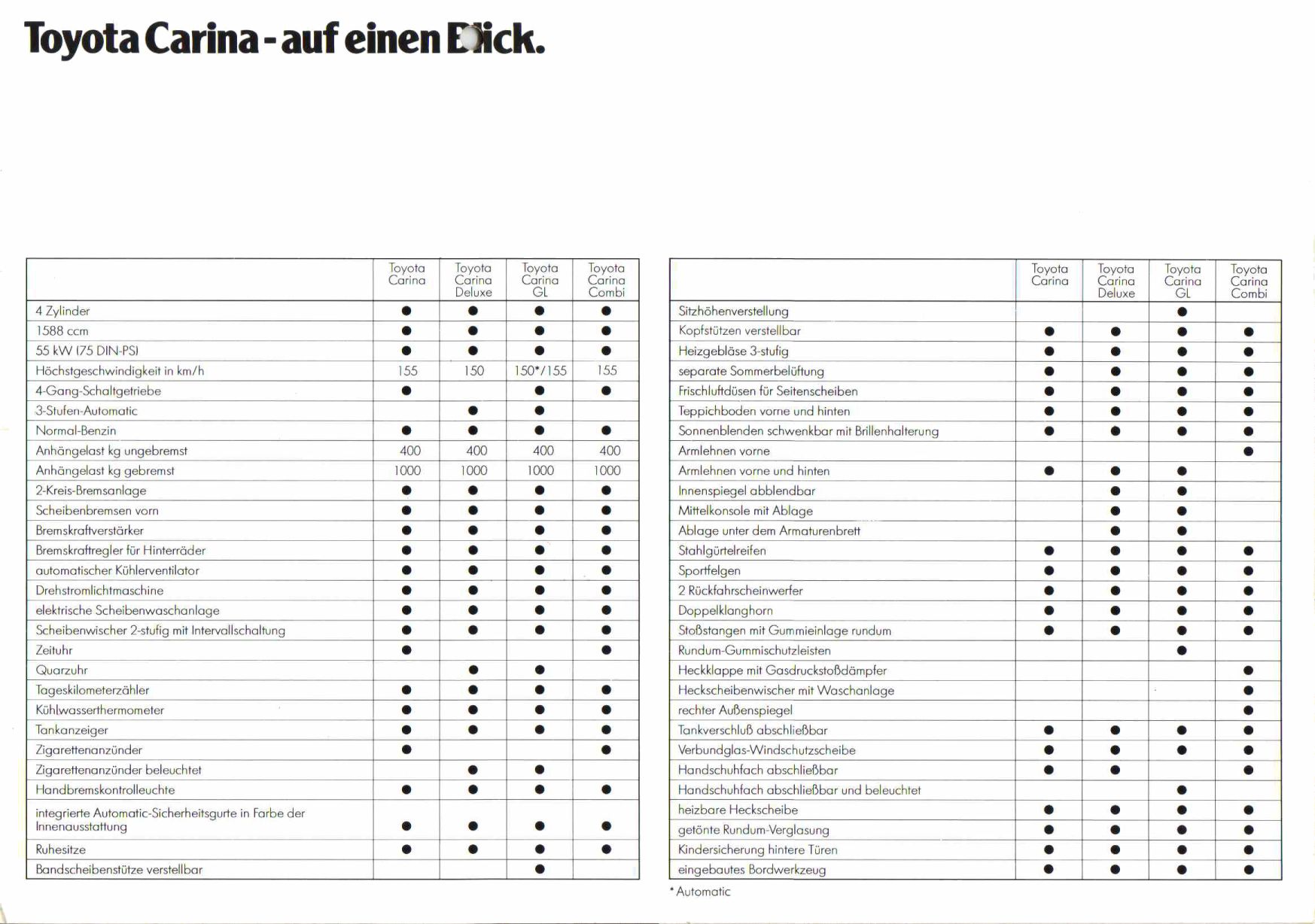 Toyota Carina - auf einen Blick.

| | Toyota Carina | Toyota Carina Deluxe | Toyota Carina GL | Toyota Carina Combi |
|---|---|---|---|---|
| 4 Zylinder | ● | ● | ● | ● |
| 1588 ccm | ● | ● | ● | ● |
| 55 kW (75 DIN-PS) | ● | ● | ● | ● |
| Höchstgeschwindigkeit in km/h | 155 | 150 | 150*/155 | 155 |
| 4-Gang-Schaltgetriebe | ● | | ● | ● |
| 3-Stufen-Automatic | | ● | ● | |
| Normal-Benzin | ● | ● | ● | ● |
| Anhängelast kg ungebremst | 400 | 400 | 400 | 400 |
| Anhängelast kg gebremst | 1000 | 1000 | 1000 | 1000 |
| 2-Kreis-Bremsanlage | ● | ● | ● | ● |
| Scheibenbremsen vorn | ● | ● | ● | ● |
| Bremskraftverstärker | ● | ● | ● | ● |
| Bremskraftregler für Hinterräder | ● | ● | ● | ● |
| automatischer Kühlerventilator | ● | ● | ● | ● |
| Drehstromlichtmaschine | ● | ● | ● | ● |
| elektrische Scheibenwaschanlage | ● | ● | ● | ● |
| Scheibenwischer 2-stufig mit Intervallschaltung | ● | ● | ● | ● |
| Zeituhr | ● | | | ● |
| Quarzuhr | | ● | ● | |
| Tageskilometerzähler | ● | ● | ● | ● |
| Kühlwasserthermometer | ● | ● | ● | ● |
| Tankanzeiger | ● | ● | ● | ● |
| Zigarettenanzünder | ● | | | ● |
| Zigarettenanzünder beleuchtet | | ● | ● | |
| Handbremskontrolleuchte | ● | ● | ● | ● |
| integrierte Automatic-Sicherheitsgurte in Farbe der Innenausstattung | ● | ● | ● | ● |
| Ruhesitze | ● | ● | ● | ● |
| Bandscheibenstütze verstellbar | | | ● | |

| | Toyota Carina | Toyota Carina Deluxe | Toyota Carina GL | Toyota Carina Combi |
|---|---|---|---|---|
| Sitzhöhenverstellung | | | ● | |
| Kopfstützen verstellbar | ● | ● | ● | ● |
| Heizgebläse 3-stufig | ● | ● | ● | ● |
| separate Sommerbelüftung | ● | ● | ● | ● |
| Frischluftdüsen für Seitenscheiben | ● | ● | ● | ● |
| Teppichboden vorne und hinten | ● | ● | ● | ● |
| Sonnenblenden schwenkbar mit Brillenhalterung | ● | ● | ● | ● |
| Armlehnen vorne | | | | ● |
| Armlehnen vorne und hinten | ● | ● | ● | |
| Innenspiegel abblendbar | | ● | ● | |
| Mittelkonsole mit Ablage | | ● | ● | |
| Ablage unter dem Armaturenbrett | | ● | ● | |
| Stahlgürtelreifen | ● | ● | ● | ● |
| Sportfelgen | ● | ● | ● | ● |
| 2 Rückfahrscheinwerfer | ● | ● | ● | ● |
| Doppelklanghorn | ● | ● | ● | ● |
| Stoßstangen mit Gummieinlage rundum | ● | ● | ● | ● |
| Rundum-Gummischutzleisten | | | ● | |
| Heckklappe mit Gasdruckstoßdämpfer | | | | ● |
| Heckscheibenwischer mit Waschanlage | | | | ● |
| rechter Außenspiegel | | | | ● |
| Tankverschluß abschließbar | ● | ● | ● | ● |
| Verbundglas-Windschutzscheibe | ● | ● | ● | ● |
| Handschuhfach abschließbar | ● | ● | | ● |
| Handschuhfach abschließbar und beleuchtet | | | ● | |
| heizbare Heckscheibe | ● | ● | ● | ● |
| getönte Rundum-Verglasung | ● | ● | ● | ● |
| Kindersicherung hintere Türen | ● | ● | ● | ● |
| eingebautes Bordwerkzeug | ● | ● | ● | ● |

* Automatic